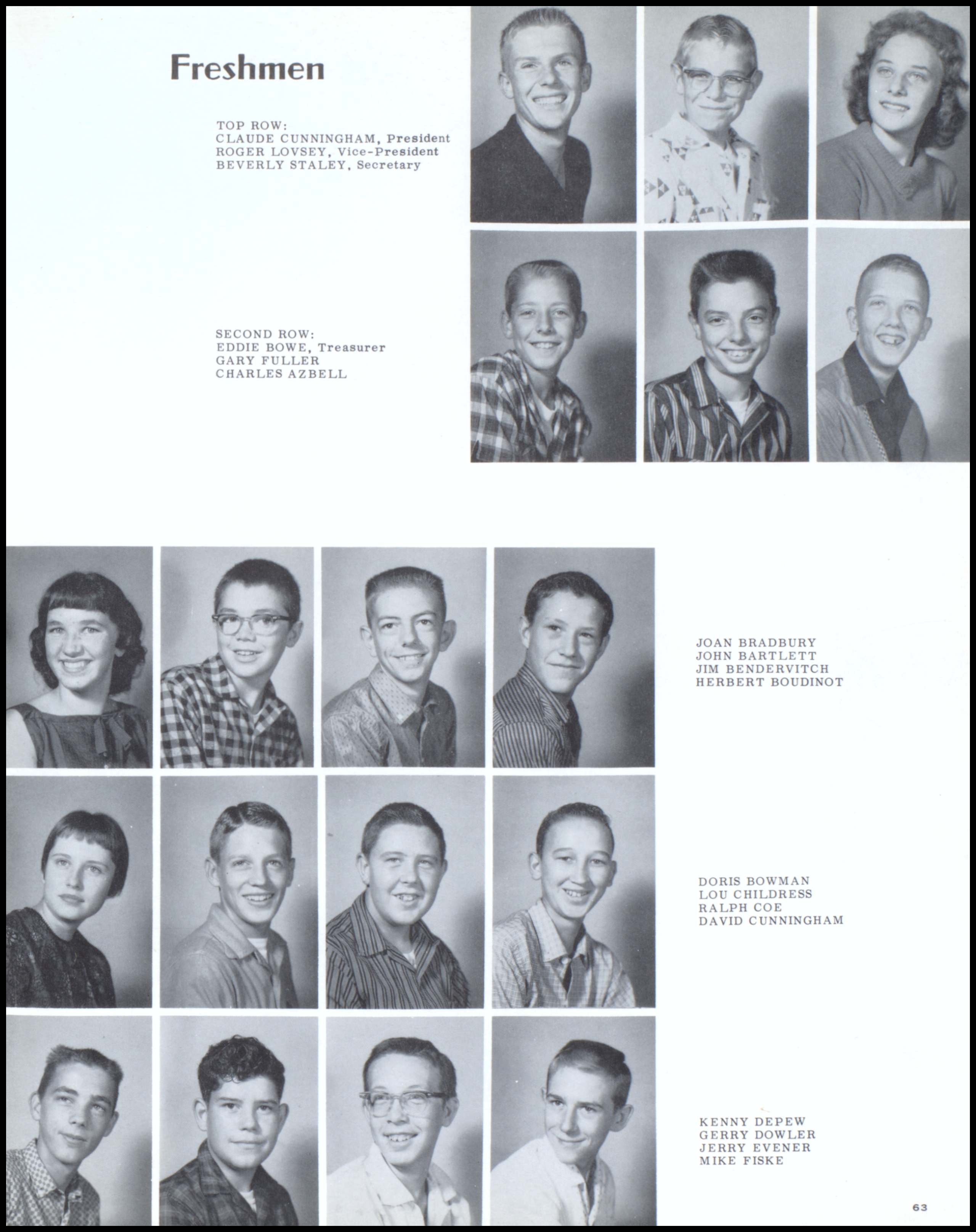 Freshmen

TOP ROW:
CLAUDE CUNNINGHAM, President
ROGER LOVSEY, Vice-President
BEVERLY STALEY, Secretary

SECOND ROW:
EDDIE BOWE, Treasurer
GARY FULLER
CHARLES AZBELL

JOAN BRADBURY
JOHN BARTLETT
JIM BENDERVITCH
HERBERT BOUDINOT

DORIS BOWMAN
LOU CHILDRESS
RALPH COE
DAVID CUNNINGHAM

KENNY DEPEW
GERRY DOWLER
JERRY EVENER
MIKE FISKE

63